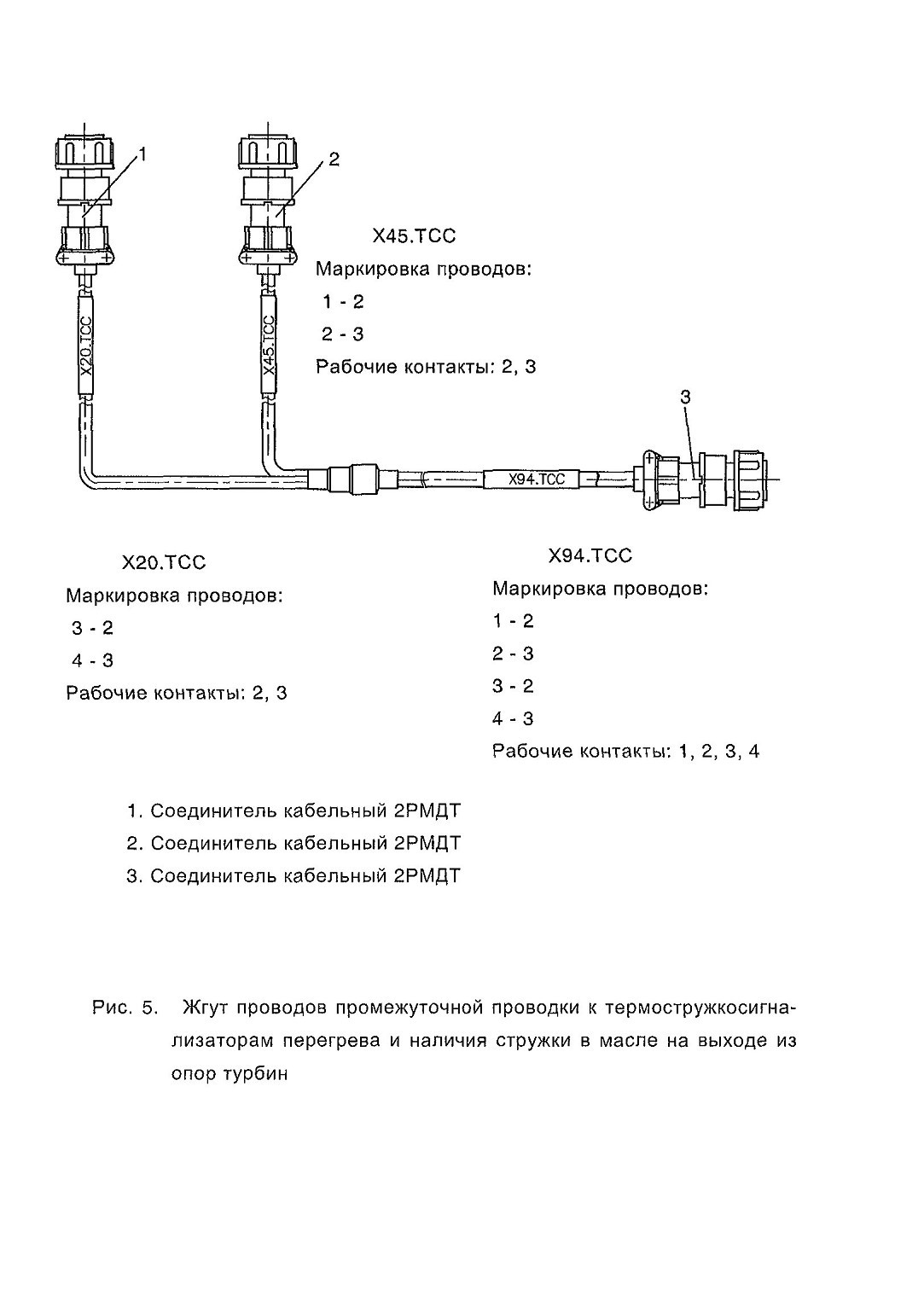 1

2

X45.TCC

Маркировка проводов:

1 - 2

2 - 3

Рабочие контакты: 2, 3

X20.TCC

X45.TCC

3

X94.TCC

X20.TCC

Маркировка проводов:

3 - 2

4 - 3

Рабочие контакты: 2, 3

X94.TCC

Маркировка проводов:

1 - 2

2 - 3

3 - 2

4 - 3

Рабочие контакты: 1, 2, 3, 4

1. Соединитель кабельный 2РМДТ

2. Соединитель кабельный 2РМДТ

3. Соединитель кабельный 2РМДТ

Рис. 5. Жгут проводов промежуточной проводки к термостружкосигнализаторам перегрева и наличия стружки в масле на выходе из опор турбин